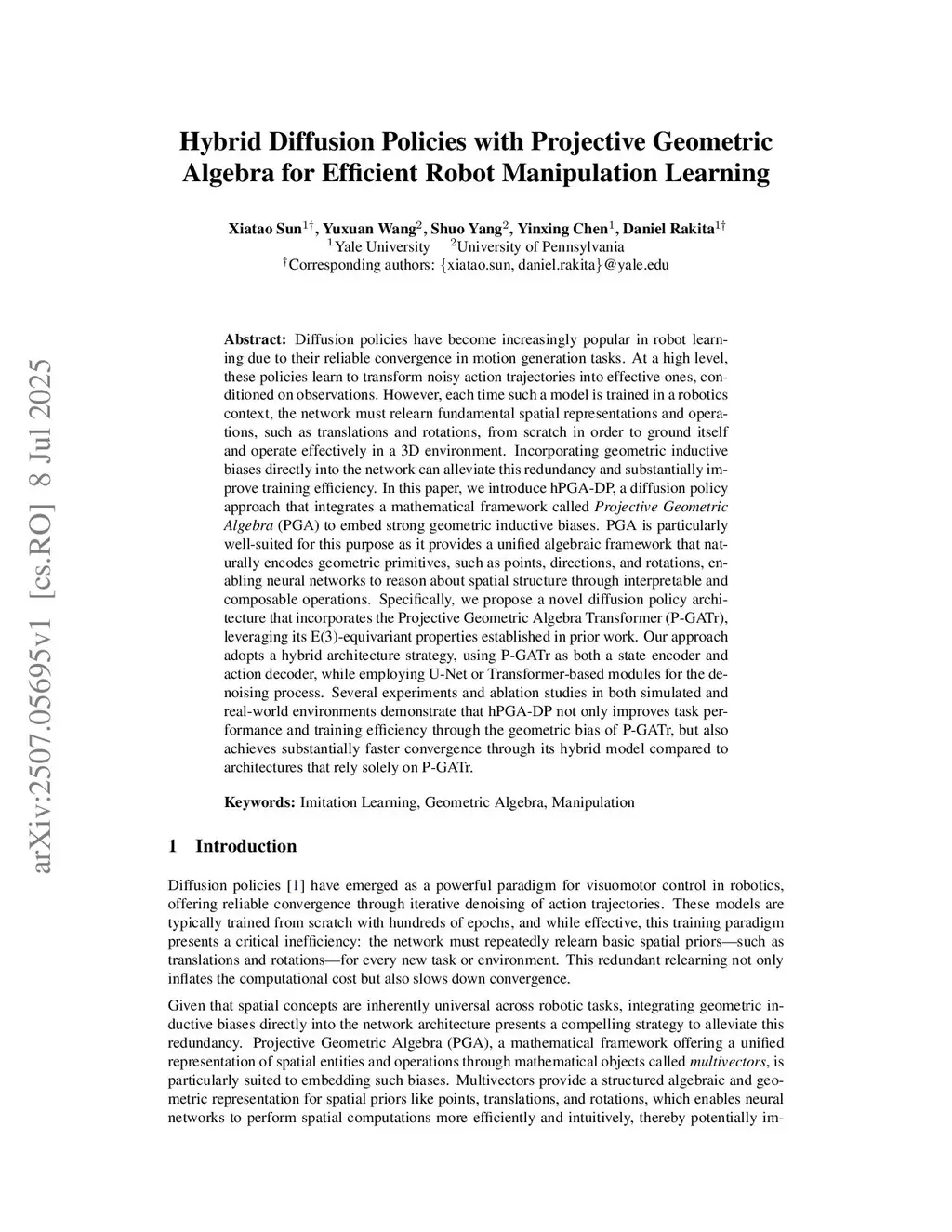 arXiv:2507.05695v1 [cs.RO] 8 Jul 2025

Hybrid Diffusion Policies with Projective Geometric Algebra for Efficient Robot Manipulation Learning

Xiatao Sun$^{1\dagger}$, Yuxuan Wang$^{2}$, Shuo Yang$^{2}$, Yinxing Chen$^{1}$, Daniel Rakita$^{1\dagger}$
$^{1}$Yale University $^{2}$University of Pennsylvania
$^{\dagger}$Corresponding authors: {xiatao.sun, daniel.rakita}@yale.edu

Abstract: Diffusion policies have become increasingly popular in robot learning due to their reliable convergence in motion generation tasks. At a high level, these policies learn to transform noisy action trajectories into effective ones, conditioned on observations. However, each time such a model is trained in a robotics context, the network must relearn fundamental spatial representations and operations, such as translations and rotations, from scratch in order to ground itself and operate effectively in a 3D environment. Incorporating geometric inductive biases directly into the network can alleviate this redundancy and substantially improve training efficiency. In this paper, we introduce hPGA-DP, a diffusion policy approach that integrates a mathematical framework called Projective Geometric Algebra (PGA) to embed strong geometric inductive biases. PGA is particularly well-suited for this purpose as it provides a unified algebraic framework that naturally encodes geometric primitives, such as points, directions, and rotations, enabling neural networks to reason about spatial structure through interpretable and composable operations. Specifically, we propose a novel diffusion policy architecture that incorporates the Projective Geometric Algebra Transformer (P-GATr), leveraging its E(3)-equivariant properties established in prior work. Our approach adopts a hybrid architecture strategy, using P-GATr as both a state encoder and action decoder, while employing U-Net or Transformer-based modules for the denoising process. Several experiments and ablation studies in both simulated and real-world environments demonstrate that hPGA-DP not only improves task performance and training efficiency through the geometric bias of P-GATr, but also achieves substantially faster convergence through its hybrid model compared to architectures that rely solely on P-GATr.

Keywords: Imitation Learning, Geometric Algebra, Manipulation

1 Introduction

Diffusion policies [1] have emerged as a powerful paradigm for visuomotor control in robotics, offering reliable convergence through iterative denoising of action trajectories. These models are typically trained from scratch with hundreds of epochs, and while effective, this training paradigm presents a critical inefficiency: the network must repeatedly relearn basic spatial priors—such as translations and rotations—for every new task or environment. This redundant relearning not only inflates the computational cost but also slows down convergence.

Given that spatial concepts are inherently universal across robotic tasks, integrating geometric inductive biases directly into the network architecture presents a compelling strategy to alleviate this redundancy. Projective Geometric Algebra (PGA), a mathematical framework offering a unified representation of spatial entities and operations through mathematical objects called multivectors, is particularly suited to embedding such biases. Multivectors provide a structured algebraic and geometric representation for spatial priors like points, translations, and rotations, which enables neural networks to perform spatial computations more efficiently and intuitively, thereby potentially im-